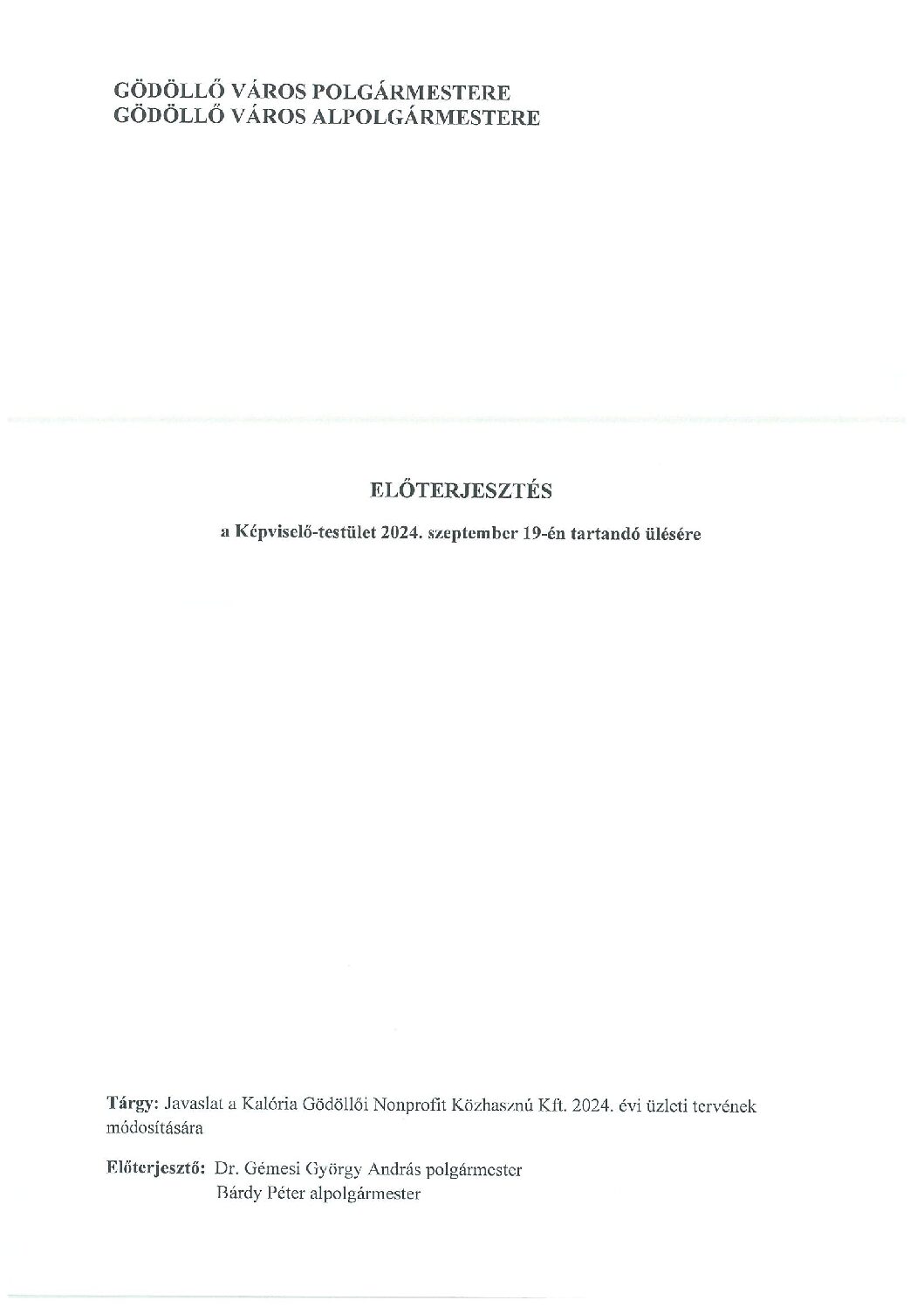 GÖDÖLLŐ VÁROS POLGÁRMESTERE
GÖDÖLLŐ VÁROS ALPOLGÁRMESTERE

ELŐTERJESZTÉS

a Képviselő-testület 2024. szeptember 19-én tartandó ülésére

Tárgy: Javaslat a Kalória Gödöllői Nonprofit Közhasznú Kft. 2024. évi üzleti tervének módosítására

Előterjesztő: Dr. Gémesi György András polgármester
Bárdy Péter alpolgármester